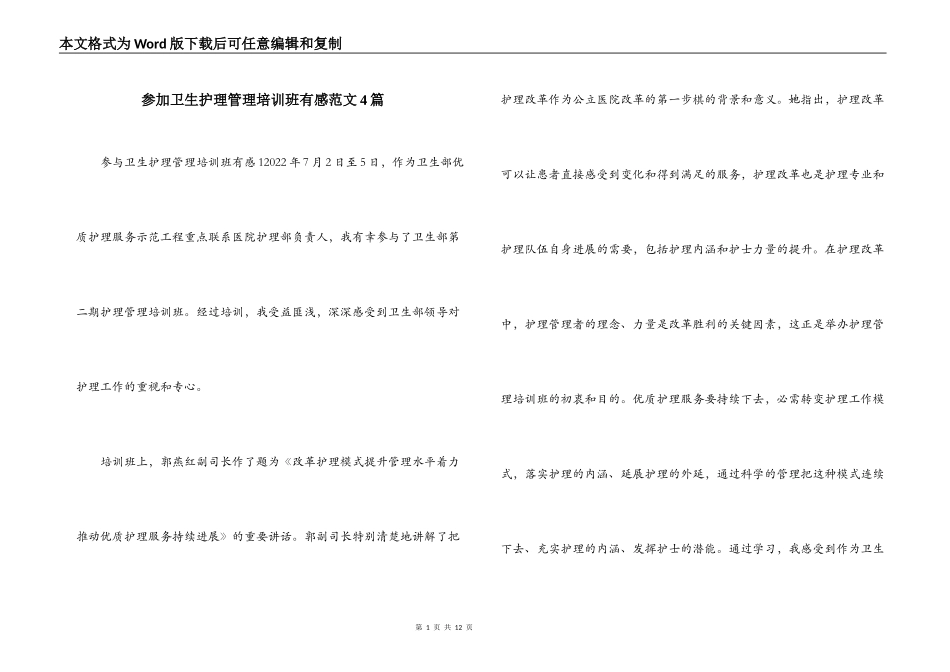 本文格式为Word版下载后可任意编辑和复制

参加卫生护理管理培训班有感范文4篇

参与卫生护理管理培训班有感12022年7月2日至5日，作为卫生部优质护理服务示范工程重点联系医院护理部负责人，我有幸参与了卫生部第二期护理管理培训班。经过培训，我受益匪浅，深深感受到卫生部领导对护理工作的重视和专心。

培训班上，郭燕红副司长作了题为《改革护理模式提升管理水平着力推动优质护理服务持续进展》的重要讲话。郭副司长特别清楚地讲解了把护理改革作为公立医院改革的第一步棋的背景和意义。她指出，护理改革可以让患者直接感受到变化和得到满足的服务，护理改革也是护理专业和护理队伍自身进展的需要，包括护理内涵和护士力量的提升。在护理改革中，护理管理者的理念、力量是改革胜利的关键因素，这正是举办护理管理培训班的初衷和目的。优质护理服务要持续下去，必需转变护理工作模式，落实护理的内涵、延展护理的外延，通过科学的管理把这种模式连续下去、充实护理的内涵、发挥护士的潜能。通过学习，我感受到作为卫生

第 1 页 共 12 页